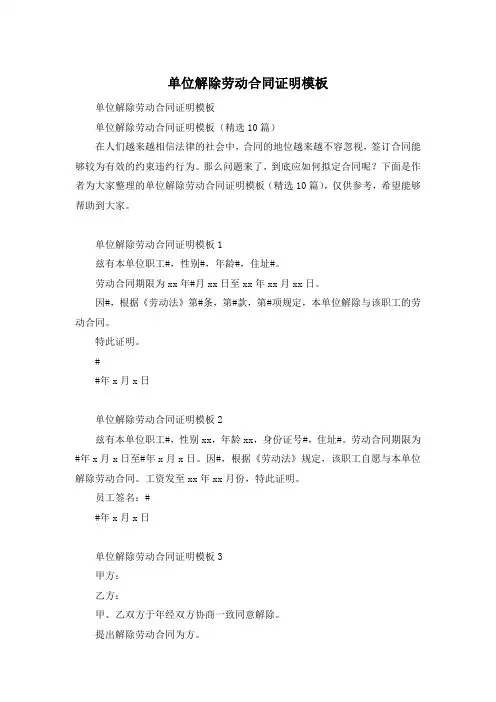 单位解除劳动合同证明模板

单位解除劳动合同证明模板

单位解除劳动合同证明模板（精选 10 篇）

在人们越来越相信法律的社会中，合同的地位越来越不容忽视，签订合同能够较为有效的约束违约行为。那么问题来了，到底应如何拟定合同呢？下面是作者为大家整理的单位解除劳动合同证明模板（精选 10 篇），仅供参考，希望能够帮助到大家。

单位解除劳动合同证明模板 1

兹有本单位职工#，性别#，年龄#，住址#。

劳动合同期限为 xx 年#月 xx 日至 xx 年 xx 月 xx 日。

因#，根据《劳动法》第#条，第#款，第#项规定，本单位解除与该职工的劳动合同。

特此证明。

#

#年 x 月 x 日

单位解除劳动合同证明模板 2

兹有本单位职工#，性别 xx，年龄 xx，身份证号#，住址#。劳动合同期限为#年 x 月 x 日至#年 x 月 x 日。因#，根据《劳动法》规定，该职工自愿与本单位解除劳动合同。工资发至 xx 年 xx 月份，特此证明。

员工签名：#

#年 x 月 x 日

单位解除劳动合同证明模板 3

甲方：

乙方：

甲、乙双方于年经双方协商一致同意解除。

提出解除劳动合同为方。